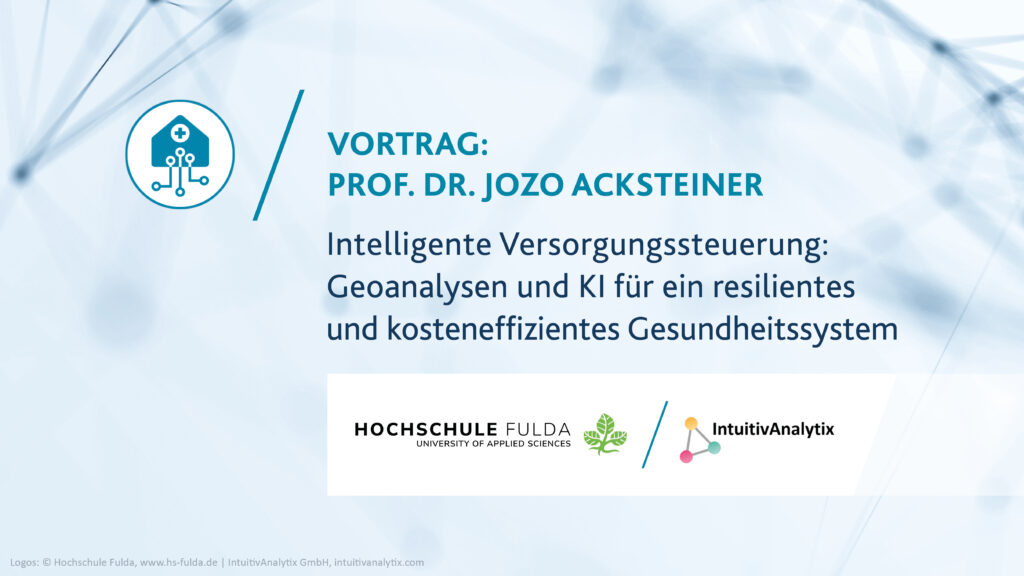 VORTRAG:
PROF. DR. JOZO ACKSTEINER

Intelligente Versorgungssteuerung: Geoanalysen und KI für ein resilientes und kosteneffizientes Gesundheitssystem

HOCHSCHULE FULDA
UNIVERSITY OF APPLIED SCIENCES

IntuitivAnalytix

Logos: © Hochschule Fulda, www.hs-fulda.de | IntuitivAnalytix GmbH, intuitivanalytix.com